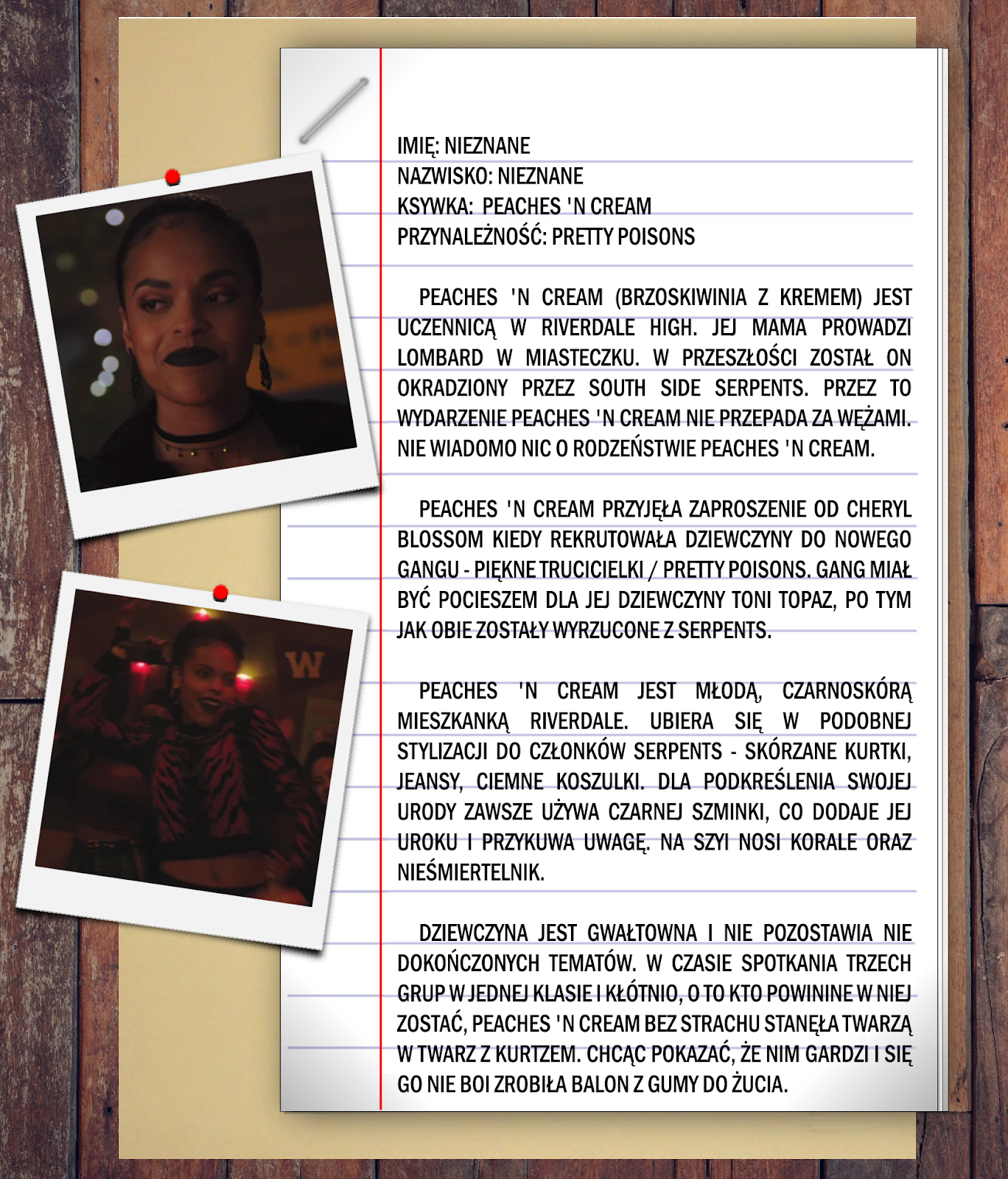 IMIĘ: NIEZNANE
NAZWISKO: NIEZNANE
KSYWKA: PEACHES 'N CREAM
PRZYNALEŻNOŚĆ: PRETTY POISONS

PEACHES 'N CREAM (BRZOSKIWINIA Z KREMEM) JEST UCZENNICĄ W RIVERDALE HIGH. JEJ MAMA PROWADZI LOMBARD W MIASTECZKU. W PRZESZŁOŚCI ZOSTAŁ ON OKRADZIONY PRZEZ SOUTH SIDE SERPENTS. PRZEZ TO WYDARZENIE PEACHES 'N CREAM NIE PRZEPADA ZA WĘŻAMI. NIE WIADOMO NIC O RODZEŃSTWIE PEACHES 'N CREAM.

PEACHES 'N CREAM PRZYJĘŁA ZAPROSZENIE OD CHERYL BLOSSOM KIEDY REKRUTOWAŁA DZIEWCZYNY DO NOWEGO GANGU - PIĘKNE TRUCICIELKI / PRETTY POISONS. GANG MIAŁ BYĆ POCIESZEM DLA JEJ DZIEWCZYNY TONI TOPAZ, PO TYM JAK OBIE ZOSTAŁY WYRZUCONE Z SERPENTS.

PEACHES 'N CREAM JEST MŁODĄ, CZARNOSKÓRĄ MIESZKANKĄ RIVERDALE. UBIERA SIĘ W PODOBNEJ STYLIZACJI DO CZŁONKÓW SERPENTS - SKÓRZANE KURTKI, JEANSY, CIEMNE KOSZULKI. DLA PODKREŚLENIA SWOJEJ URODY ZAWSZE UŻYWA CZARNEJ SZMINKI, CO DODAJE JEJ UROKU I PRZYKUWA UWAGĘ. NA SZYI NOSI KORALE ORAZ NIEŚMIERTELNIK.

DZIEWCZYNA JEST GWAŁTOWNA I NIE POZOSTAWIA NIE DOKOŃCZONYCH TEMATÓW. W CZASIE SPOTKANIA TRZECH GRUP W JEDNEJ KLASIE I KŁÓTNIO, O TO KTO POWININE W NIEJ ZOSTAĆ, PEACHES 'N CREAM BEZ STRACHU STANĘŁA TWARZĄ W TWARZ Z KURTZEM. CHCĄC POKAZAĆ, ŻE NIM GARDZI I SIĘ GO NIE BOI ZROBIŁA BALON Z GUMY DO ŻUCIA.